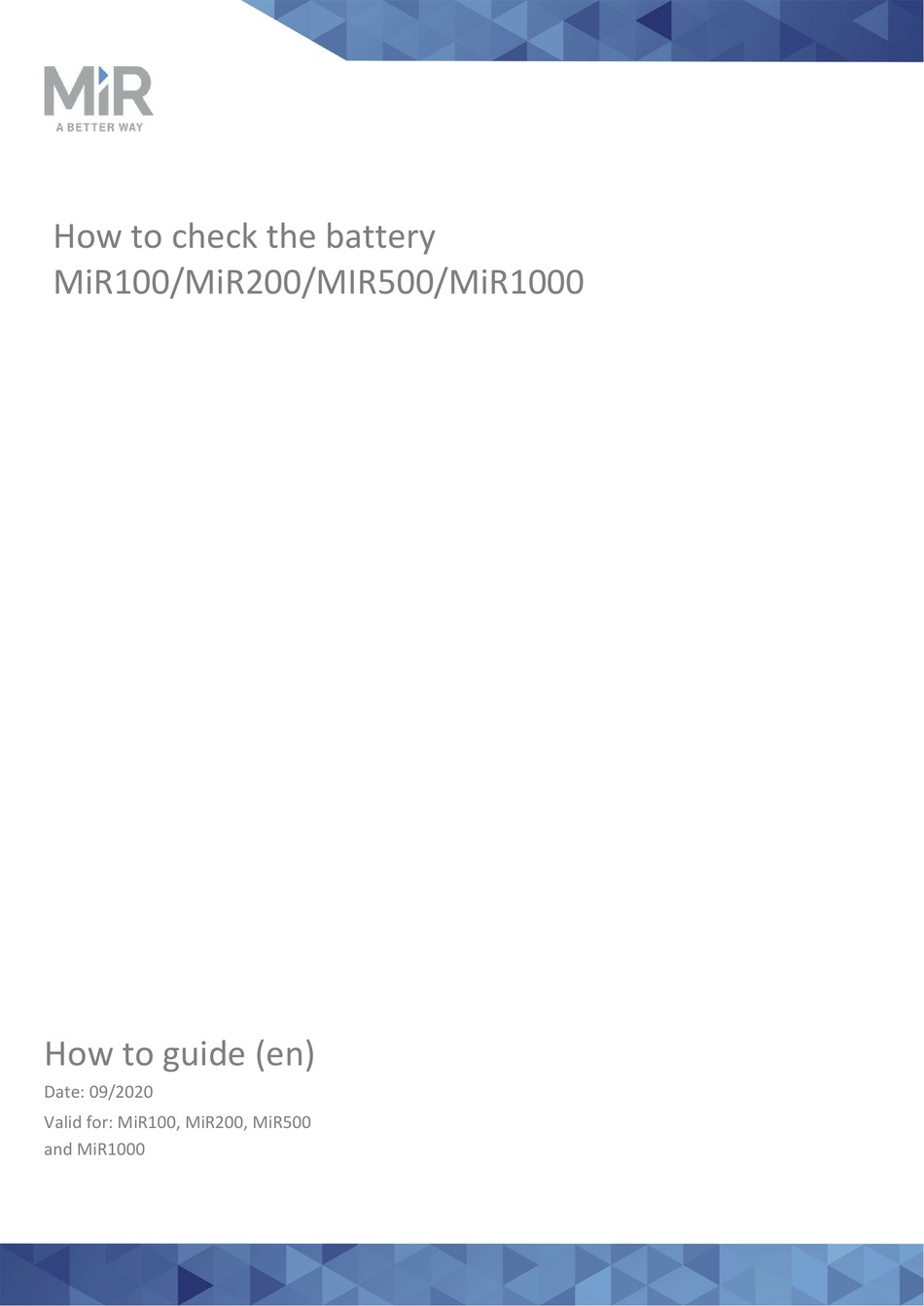 MiR
A BETTER WAY

How to check the battery
MiR100/MiR200/MIR500/MiR1000

How to guide (en)

Date: 09/2020

Valid for: MiR100, MiR200, MiR500 and MiR1000